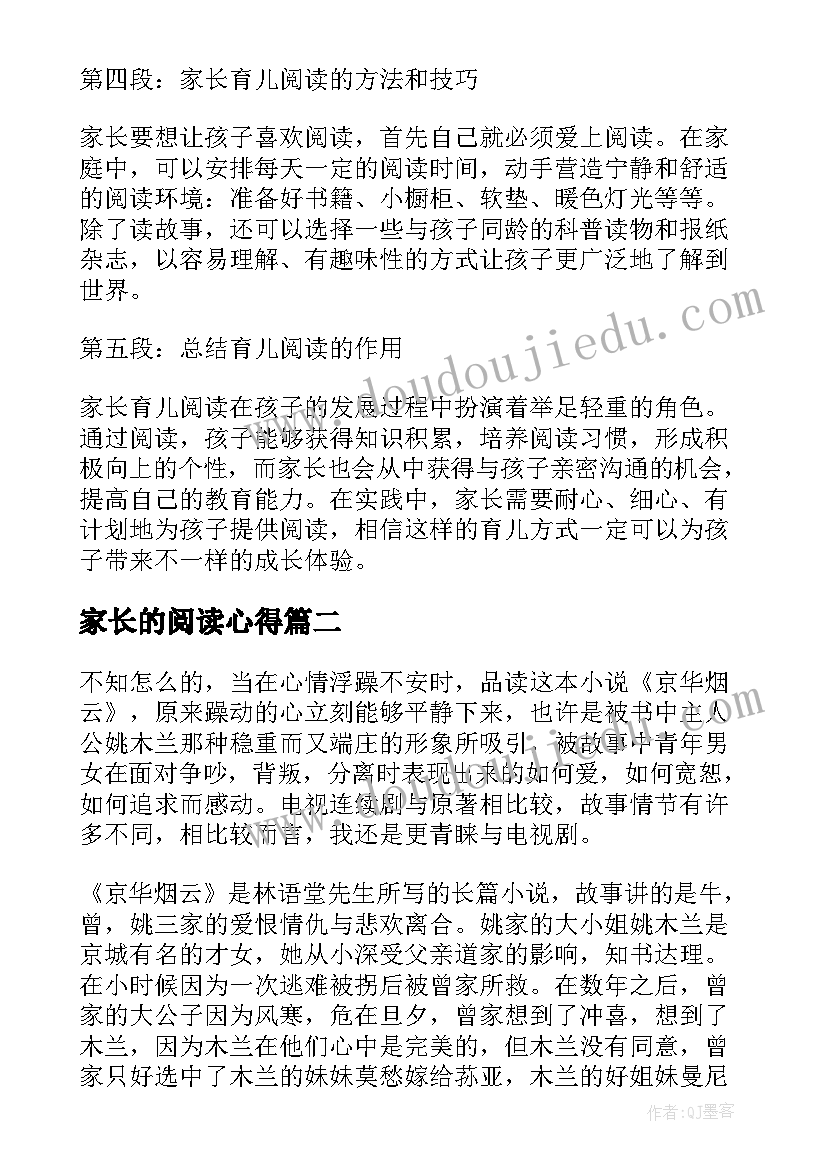 第四段：家长育儿阅读的方法和技巧

家长要想让孩子喜欢阅读，首先自己就必须爱上阅读。在家庭中，可以安排每天一定的阅读时间，动手营造宁静和舒适的阅读环境：准备好书籍、小橱柜、软垫、暖色灯光等等。除了读故事，还可以选择一些与孩子同龄的科普读物和报纸杂志，以容易理解、有趣味性的方式让孩子更广泛地了解到世界。

第五段：总结育儿阅读的作用

家长育儿阅读在孩子的发展过程中扮演着举足轻重的角色。通过阅读，孩子能够获得知识积累，培养阅读习惯，形成积极向上的个性，而家长也会从中获得与孩子亲密沟通的机会，提高自己的教育能力。在实践中，家长需要耐心、细心、有计划地为孩子提供阅读，相信这样的育儿方式一定可以为孩子带来不一样的成长体验。

家长的阅读心得篇二

不知怎么的，当在心情浮躁不安时，品读这本小说《京华烟云》，原来躁动的心立刻能够平静下来，也许是被书中主人公姚木兰那种稳重而又端庄的形象所吸引，被故事中青年男女在面对争吵，背叛，分离时表现出来的如何爱，如何宽恕，如何追求而感动。电视连续剧与原著相比较，故事情节有许多不同，相比较而言，我还是更青睐与电视剧。

《京华烟云》是林语堂先生所写的长篇小说，故事讲的是牛，曾，姚三家的爱恨情仇与悲欢离合。姚家的大小姐姚木兰是京城有名的才女，她从小深受父亲道家的影响，知书达理。在小时候因为一次逃难被拐后被曾家所救。在数年之后，曾家的大公子因为风寒，危在旦夕，曾家想到了冲喜，想到了木兰，因为木兰在他们心中是完美的，但木兰没有同意，曾家只好选中了木兰的妹妹莫愁嫁给荪亚，木兰的好姐妹曼尼

www.doudoujiedu.com

作者:QJ墨客